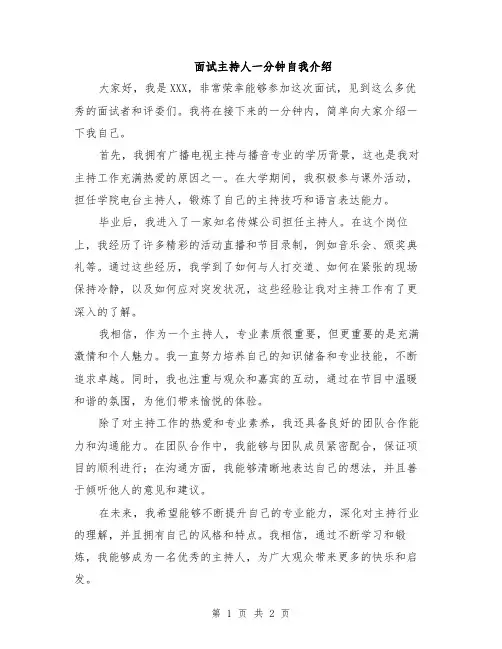 面试主持人一分钟自我介绍

大家好，我是XXX，非常荣幸能够参加这次面试，见到这么多优秀的面试者和评委们。我将在接下来的一分钟内，简单向大家介绍一下我自己。

首先，我拥有广播电视主持与播音专业的学历背景，这也是我对主持工作充满热爱的原因之一。在大学期间，我积极参与课外活动，担任学院电台主持人，锻炼了自己的主持技巧和语言表达能力。

毕业后，我进入了一家知名传媒公司担任主持人。在这个岗位上，我经历了许多精彩的活动直播和节目录制，例如音乐会、颁奖典礼等。通过这些经历，我学到了如何与人打交道、如何在紧张的现场保持冷静，以及如何应对突发状况，这些经验让我对主持工作有了更深入的了解。

我相信，作为一个主持人，专业素质很重要，但更重要的是充满激情和个人魅力。我一直努力培养自己的知识储备和专业技能，不断追求卓越。同时，我也注重与观众和嘉宾的互动，通过在节目中温暖和谐的氛围，为他们带来愉悦的体验。

除了对主持工作的热爱和专业素养，我还具备良好的团队合作能力和沟通能力。在团队合作中，我能够与团队成员紧密配合，保证项目的顺利进行；在沟通方面，我能够清晰地表达自己的想法，并且善于倾听他人的意见和建议。

在未来，我希望能够不断提升自己的专业能力，深化对主持行业的理解，并且拥有自己的风格和特点。我相信，通过不断学习和锻炼，我能够成为一名优秀的主持人，为广大观众带来更多的快乐和启发。

第 1 页 共 2 页